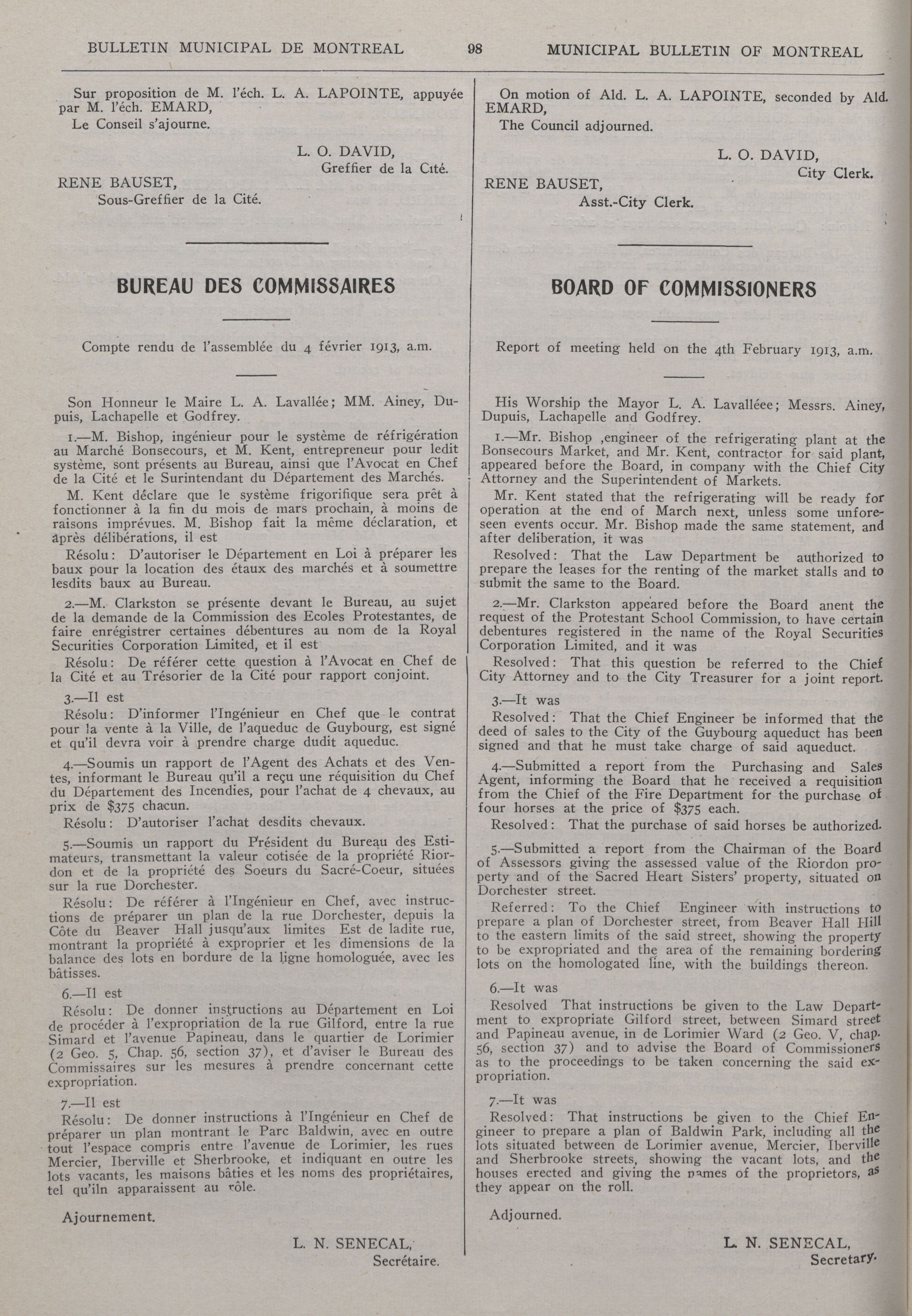 BULLETIN MUNICIPAL DE MONTREAL 98 MUNICIPAL BULLETIN OF MONTREAL

Sur proposition de M. l'éch. L. A. LAPOINTE, appuyée par M. l'éch. EMARD,
Le Conseil s'ajourne.

L. O. DAVID,
Greffier de la Cité.

RENE BAUSET,
Sous-Greffier de la Cité.

BUREAU DES COMMISSAIRES

Compte rendu de l'assemblée du 4 février 1913, a.m.

Son Honneur le Maire L. A. Lavallée; MM. Ainey, Dupuis, Lachapelle et Godfrey.

1.—M. Bishop, ingénieur pour le système de réfrigération au Marché Bonsecours, et M. Kent, entrepreneur pour ledit système, sont présents au Bureau, ainsi que l'Avocat en Chef de la Cité et le Surintendant du Département des Marchés.

M. Kent déclare que le système frigorifique sera prêt à fonctionner à la fin du mois de mars prochain, à moins de raisons imprévues. M. Bishop fait la même déclaration, et après délibérations, il est

Résolu: D'autoriser le Département en Loi à préparer les baux pour la location des étaux des marchés et à soumettre lesdits baux au Bureau.

2.—M. Clarkston se présente devant le Bureau, au sujet de la demande de la Commission des Ecoles Protestantes, de faire enrégistrer certaines débentures au nom de la Royal Securities Corporation Limited, et il est

Résolu: De référer cette question à l'Avocat en Chef de la Cité et au Trésorier de la Cité pour rapport conjoint.

3.—Il est

Résolu: D'informer l'Ingénieur en Chef que le contrat pour la vente à la Ville, de l'aqueduc de Guybourg, est signé et qu'il devra voir à prendre charge dudit aqueduc.

4.—Soumis un rapport de l'Agent des Achats et des Ventes, informant le Bureau qu'il a reçu une réquisition du Chef du Département des Incendies, pour l'achat de 4 chevaux, au prix de $375 chacun.

Résolu: D'autoriser l'achat desdits chevaux.

5.—Soumis un rapport du Président du Bureau des Estimateurs, transmettant la valeur cotisée de la propriété Riordon et de la propriété des Soeurs du Sacré-Coeur, situées sur la rue Dorchester.

Résolu: De référer à l'Ingénieur en Chef, avec instructions de préparer un plan de la rue Dorchester, depuis la Côte du Beaver Hall jusqu'aux limites Est de ladite rue, montrant la propriété à exproprier et les dimensions de la balance des lots en bordure de la ligne homologuée, avec les bâtisses.

6.—Il est

Résolu: De donner instructions au Département en Loi de procéder à l'expropriation de la rue Gilford, entre la rue Simard et l'avenue Papineau, dans le quartier de Lorimier (2 Geo. 5, Chap. 56, section 37), et d'aviser le Bureau des Commissaires sur les mesures à prendre concernant cette expropriation.

7.—Il est

Résolu: De donner instructions à l'Ingénieur en Chef de préparer un plan montrant le Parc Baldwin, avec en outre tout l'espace compris entre l'avenue de Lorimier, les rues Mercier, Iberville et Sherbrooke, et indiquant en outre les lots vacants, les maisons bâties et les noms des propriétaires, tel qu'iln apparaissent au rôle.

Ajournement.

L. N. SENECAL,
Secrétaire.

On motion of Ald. L. A. LAPOINTE, seconded by Ald. EMARD,
The Council adjourned.

L. O. DAVID,
City Clerk.

RENE BAUSET,
Asst.-City Clerk.

BOARD OF COMMISSIONERS

Report of meeting held on the 4th February 1913, a.m.

His Worship the Mayor L. A. Lavalléee; Messrs. Ainey, Dupuis, Lachapelle and Godfrey.

1.—Mr. Bishop ,engineer of the refrigerating plant at the Bonsecours Market, and Mr. Kent, contractor for said plant, appeared before the Board, in company with the Chief City Attorney and the Superintendent of Markets.

Mr. Kent stated that the refrigerating will be ready for operation at the end of March next, unless some unforeseen events occur. Mr. Bishop made the same statement, and after deliberation, it was

Resolved: That the Law Department be authorized to prepare the leases for the renting of the market stalls and to submit the same to the Board.

2.—Mr. Clarkston appeared before the Board anent the request of the Protestant School Commission, to have certain debentures registered in the name of the Royal Securities Corporation Limited, and it was

Resolved: That this question be referred to the Chief City Attorney and to the City Treasurer for a joint report.

3.—It was

Resolved: That the Chief Engineer be informed that the deed of sales to the City of the Guybourg aqueduct has been signed and that he must take charge of said aqueduct.

4.—Submitted a report from the Purchasing and Sales Agent, informing the Board that he received a requisition from the Chief of the Fire Department for the purchase of four horses at the price of $375 each.

Resolved: That the purchase of said horses be authorized.

5.—Submitted a report from the Chairman of the Board of Assessors giving the assessed value of the Riordon property and of the Sacred Heart Sisters' property, situated on Dorchester street.

Referred: To the Chief Engineer with instructions to prepare a plan of Dorchester street, from Beaver Hall Hill to the eastern limits of the said street, showing the property to be expropriated and the area of the remaining bordering lots on the homologated line, with the buildings thereon.

6.—It was

Resolved That instructions be given to the Law Department to expropriate Gilford street, between Simard street and Papineau avenue, in de Lorimier Ward (2 Geo. V, chap. 56, section 37) and to advise the Board of Commissioners as to the proceedings to be taken concerning the said expropriation.

7.—It was

Resolved: That instructions be given to the Chief Engineer to prepare a plan of Baldwin Park, including all the lots situated between de Lorimier avenue, Mercier, Iberville and Sherbrooke streets, showing the vacant lots, and the houses erected and giving the names of the proprietors, as they appear on the roll.

Adjourned.

L. N. SENECAL,
Secretary.